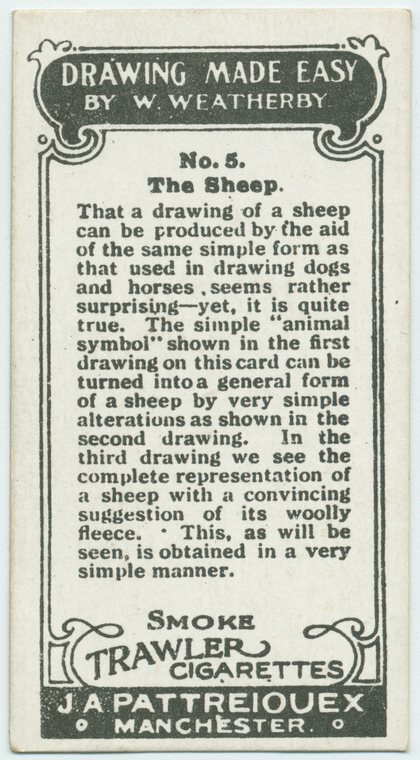 DRAWING MADE EASY
BY W. WEATHERBY

No. 5.
The Sheep.

That a drawing of a sheep can be produced by the aid of the same simple form as that used in drawing dogs and horses, seems rather surprising—yet, it is quite true. The simple "animal symbol" shown in the first drawing on this card can be turned into a general form of a sheep by very simple alterations as shown in the second drawing. In the third drawing we see the complete representation of a sheep with a convincing suggestion of its woolly fleece. This, as will be seen, is obtained in a very simple manner.

SMOKE
TRAWLER
CIGARETTES

J. A. PATTREIOUEX
MANCHESTER.